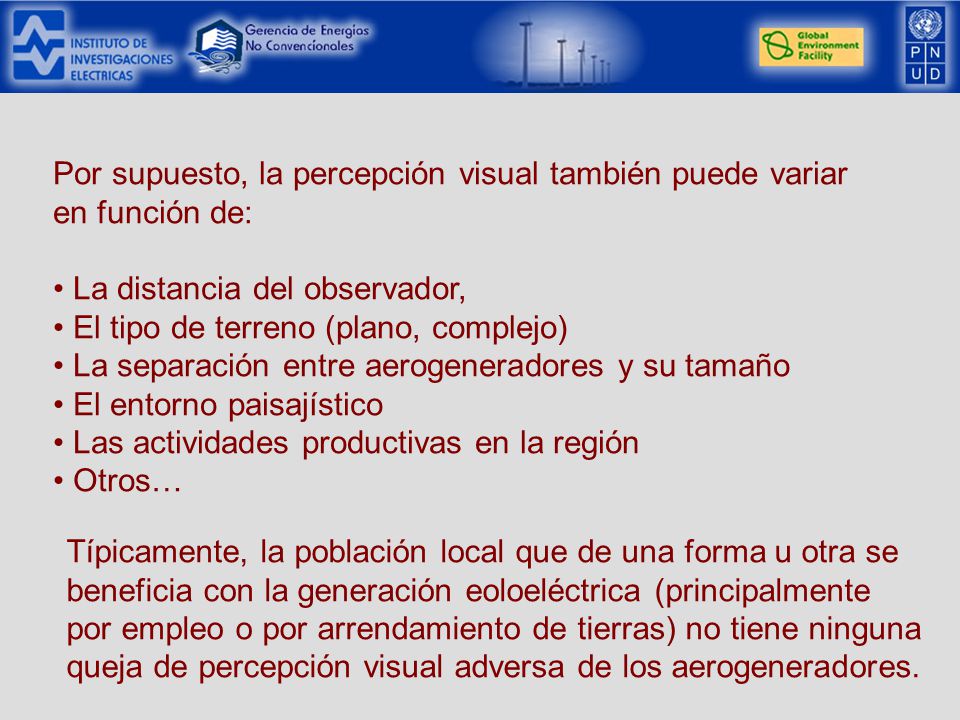 INSTITUTO DE INVESTIGACIONES ELECTRICAS

Gerencia de Energías No Convencionales

Global Environment Facility

P N U D

Por supuesto, la percepción visual también puede variar en función de:

• La distancia del observador,
• El tipo de terreno (plano, complejo)
• La separación entre aerogeneradores y su tamaño
• El entorno paisajístico
• Las actividades productivas en la región
• Otros…

Típicamente, la población local que de una forma u otra se beneficia con la generación eoloeléctrica (principalmente por empleo o por arrendamiento de tierras) no tiene ninguna queja de percepción visual adversa de los aerogeneradores.